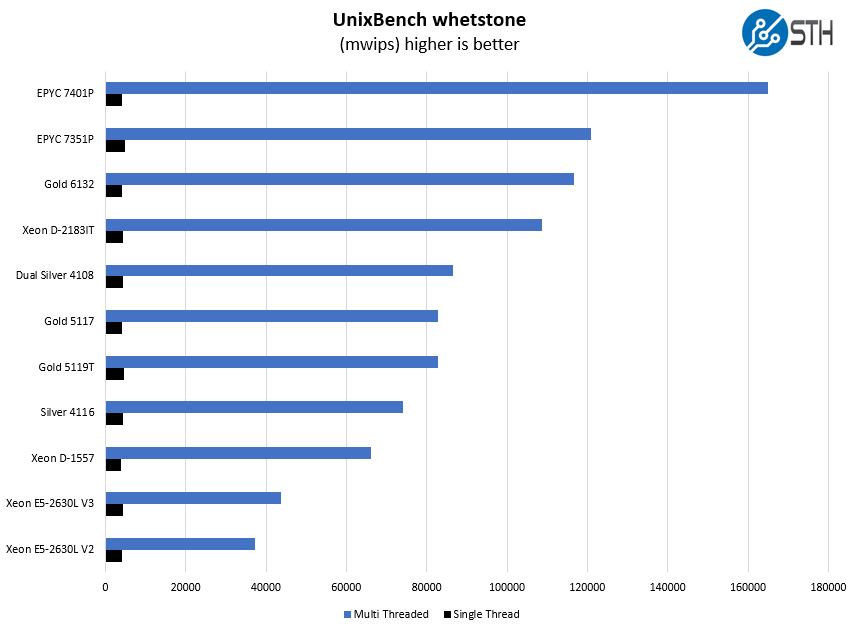 UnixBench whetstone
(mwips) higher is better

STH

EPYC 7401P
EPYC 7351P
Gold 6132
Xeon D-2183IT
Dual Silver 4108
Gold 5117
Gold 5119T
Silver 4116
Xeon D-1557
Xeon E5-2630L V3
Xeon E5-2630L V2

0 20000 40000 60000 80000 100000 120000 140000 160000 180000

Multi Threaded Single Thread